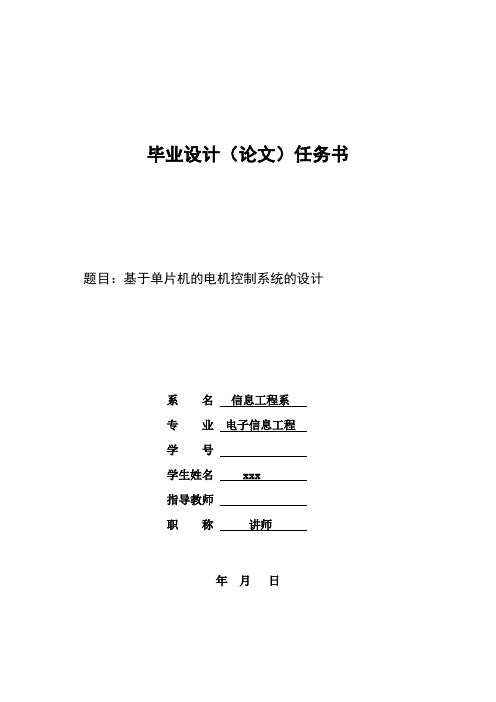 毕业设计（论文）任务书

题目：基于单片机的电机控制系统的设计

系　　名　信息工程系
专　　业　电子信息工程
学　　号
学生姓名　xxx
指导教师
职　　称　讲师

年　月　日